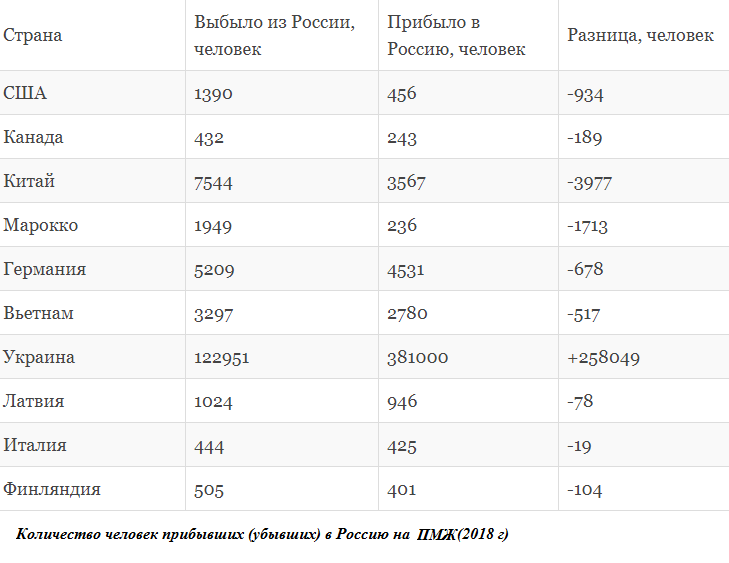 | Страна | Выбыло из России, человек | Прибыло в Россию, человек | Разница, человек |
|---|---|---|---|
| США | 1390 | 456 | -934 |
| Канада | 432 | 243 | -189 |
| Китай | 7544 | 3567 | -3977 |
| Марокко | 1949 | 236 | -1713 |
| Германия | 5209 | 4531 | -678 |
| Вьетнам | 3297 | 2780 | -517 |
| Украина | 122951 | 381000 | +258049 |
| Латвия | 1024 | 946 | -78 |
| Италия | 444 | 425 | -19 |
| Финляндия | 505 | 401 | -104 |

Количество человек прибывших (убывших) в Россию на ПМЖ(2018 г)